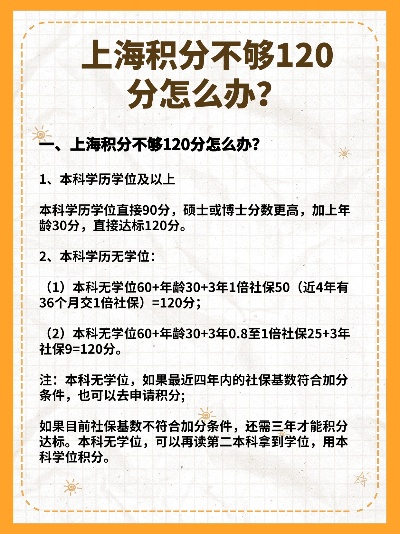 上海积分不够120分怎么办？

一、上海积分不够120分怎么办？

1、本科学历学位及以上

本科学历学位直接90分，硕士或博士分数更高，加上年龄30分，直接达标120分。

2、本科学历无学位：

（1）本科无学位60+年龄30+3年1倍社保50（近4年有36个月交1倍社保）=120分；

（2）本科无学位60+年龄30+3年0.8至1倍社保25+3年社保9=120分。

注：本科无学位，如果最近四年内的社保基数符合加分条件，也可以去申请积分；

如果目前社保基数不符合加分条件，还需三年才能积分达标。本科无学位，可以再读第二本科拿到学位，用本科学位积分。